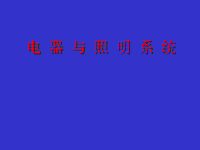 电 器 与 照 明 系 统